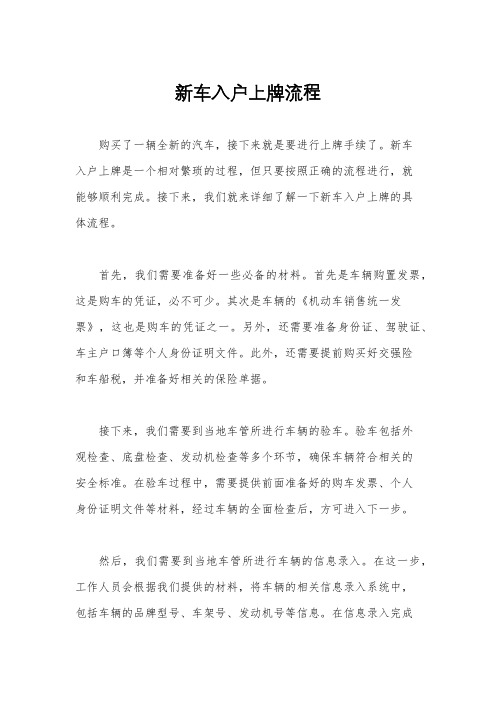 新车入户上牌流程

购买了一辆全新的汽车，接下来就是要进行上牌手续了。新车入户上牌是一个相对繁琐的过程，但只要按照正确的流程进行，就能够顺利完成。接下来，我们就来详细了解一下新车入户上牌的具体流程。

首先，我们需要准备好一些必备的材料。首先是车辆购置发票，这是购车的凭证，必不可少。其次是车辆的《机动车销售统一发票》，这也是购车的凭证之一。另外，还需要准备身份证、驾驶证、车主户口簿等个人身份证明文件。此外，还需要提前购买好交强险和车船税，并准备好相关的保险单据。

接下来，我们需要到当地车管所进行车辆的验车。验车包括外观检查、底盘检查、发动机检查等多个环节，确保车辆符合相关的安全标准。在验车过程中，需要提供前面准备好的购车发票、个人身份证明文件等材料，经过车辆的全面检查后，方可进入下一步。

然后，我们需要到当地车管所进行车辆的信息录入。在这一步，工作人员会根据我们提供的材料，将车辆的相关信息录入系统中，包括车辆的品牌型号、车架号、发动机号等信息。在信息录入完成